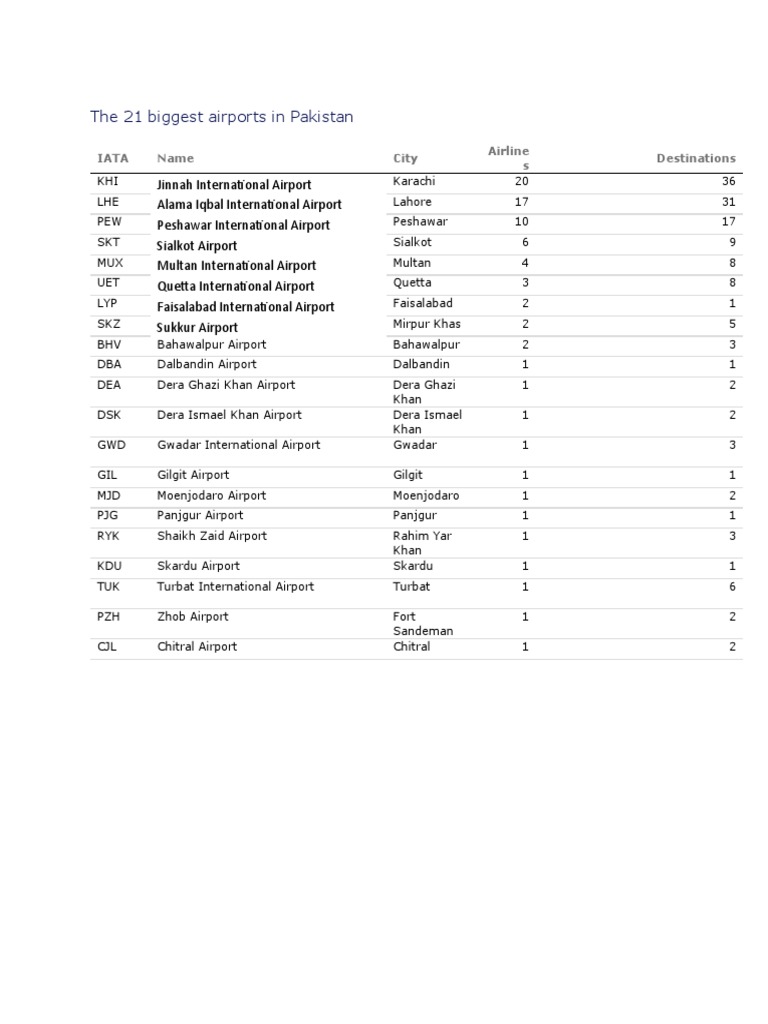 The 21 biggest airports in Pakistan

| IATA | Name | City | Airlines | Destinations |
|---|---|---|---|---|
| KHI | Jinnah International Airport | Karachi | 20 | 36 |
| LHE | Alama Iqbal International Airport | Lahore | 17 | 31 |
| PEW | Peshawar International Airport | Peshawar | 10 | 17 |
| SKT | Sialkot Airport | Sialkot | 6 | 9 |
| MUX | Multan International Airport | Multan | 4 | 8 |
| UET | Quetta International Airport | Quetta | 3 | 8 |
| LYP | Faisalabad International Airport | Faisalabad | 2 | 1 |
| SKZ | Sukkur Airport | Mirpur Khas | 2 | 5 |
| BHV | Bahawalpur Airport | Bahawalpur | 2 | 3 |
| DBA | Dalbandin Airport | Dalbandin | 1 | 1 |
| DEA | Dera Ghazi Khan Airport | Dera Ghazi Khan | 1 | 2 |
| DSK | Dera Ismael Khan Airport | Dera Ismael Khan | 1 | 2 |
| GWD | Gwadar International Airport | Gwadar | 1 | 3 |
| GIL | Gilgit Airport | Gilgit | 1 | 1 |
| MJD | Moenjodaro Airport | Moenjodaro | 1 | 2 |
| PJG | Panjgur Airport | Panjgur | 1 | 1 |
| RYK | Shaikh Zaid Airport | Rahim Yar Khan | 1 | 3 |
| KDU | Skardu Airport | Skardu | 1 | 1 |
| TUK | Turbat International Airport | Turbat | 1 | 6 |
| PZH | Zhob Airport | Fort Sandeman | 1 | 2 |
| CJL | Chitral Airport | Chitral | 1 | 2 |